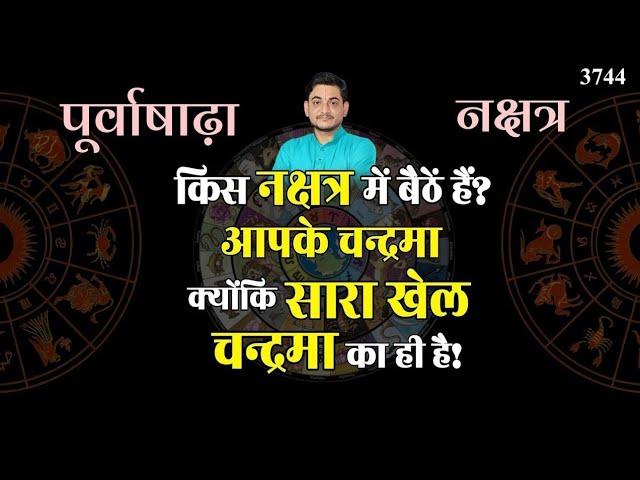 3744

पूर्वाषाढ़ा नक्षत्र

किस नक्षत्र में बैठें हैं? आपके चन्द्रमा क्योंकि सारा खेल चन्द्रमा का ही है!